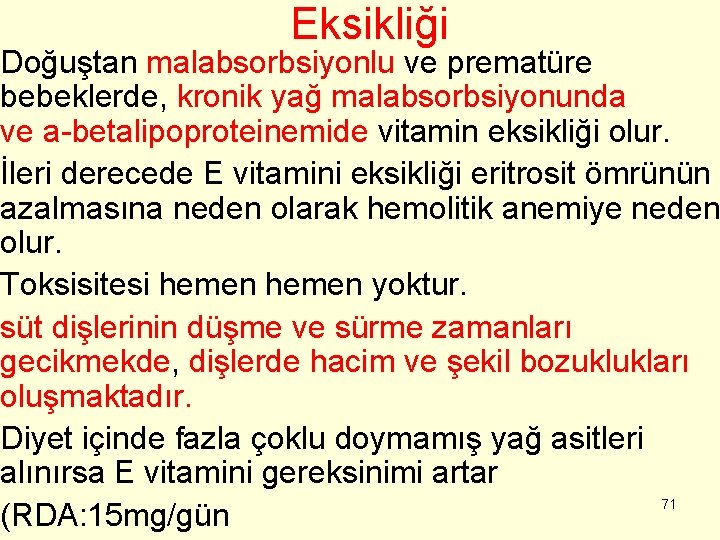 Eksikliği

Doğuştan malabsorbsiyonlu ve prematüre bebeklerde, kronik yağ malabsorbsiyonunda ve a-betalipoproteinemide vitamin eksikliği olur.

İleri derecede E vitamini eksikliği eritrosit ömrünün azalmasına neden olarak hemolitik anemiye neden olur.

Toksisitesi hemen hemen yoktur.

süt dişlerinin düşme ve sürme zamanları gecikmekde, dişlerde hacim ve şekil bozuklukları oluşmaktadır.

Diyet içinde fazla çoklu doymamış yağ asitleri alınırsa E vitamini gereksinimi artar (RDA:15mg/gün

71